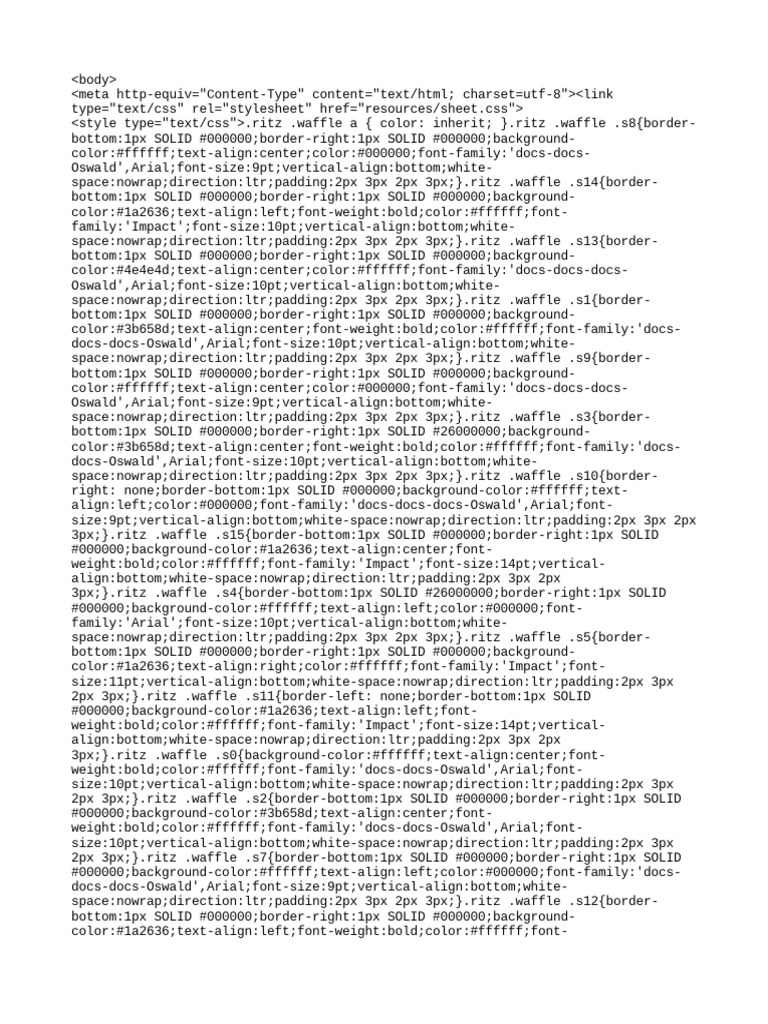 <body>
<meta http-equiv="Content-Type" content="text/html; charset=utf-8"><link type="text/css" rel="stylesheet" href="resources/sheet.css">
<style type="text/css">.ritz .waffle a { color: inherit; }.ritz .waffle .s8{border-bottom:1px SOLID #000000;border-right:1px SOLID #000000;background-color:#ffffff;text-align:center;color:#000000;font-family:'docs-docs-Oswald',Arial;font-size:9pt;vertical-align:bottom;white-space:nowrap;direction:ltr;padding:2px 3px 2px 3px;}.ritz .waffle .s14{border-bottom:1px SOLID #000000;border-right:1px SOLID #000000;background-color:#1a2636;text-align:left;font-weight:bold;color:#ffffff;font-family:'Impact';font-size:10pt;vertical-align:bottom;white-space:nowrap;direction:ltr;padding:2px 3px 2px 3px;}.ritz .waffle .s13{border-bottom:1px SOLID #000000;border-right:1px SOLID #000000;background-color:#4e4e4d;text-align:center;color:#ffffff;font-family:'docs-docs-docs-Oswald',Arial;font-size:10pt;vertical-align:bottom;white-space:nowrap;direction:ltr;padding:2px 3px 2px 3px;}.ritz .waffle .s1{border-bottom:1px SOLID #000000;border-right:1px SOLID #000000;background-color:#3b658d;text-align:center;font-weight:bold;color:#ffffff;font-family:'docs-docs-docs-Oswald',Arial;font-size:10pt;vertical-align:bottom;white-space:nowrap;direction:ltr;padding:2px 3px 2px 3px;}.ritz .waffle .s9{border-bottom:1px SOLID #000000;border-right:1px SOLID #000000;background-color:#ffffff;text-align:center;color:#000000;font-family:'docs-docs-docs-Oswald',Arial;font-size:9pt;vertical-align:bottom;white-space:nowrap;direction:ltr;padding:2px 3px 2px 3px;}.ritz .waffle .s3{border-bottom:1px SOLID #000000;border-right:1px SOLID #26000000;background-color:#3b658d;text-align:center;font-weight:bold;color:#ffffff;font-family:'docs-docs-Oswald',Arial;font-size:10pt;vertical-align:bottom;white-space:nowrap;direction:ltr;padding:2px 3px 2px 3px;}.ritz .waffle .s10{border-right: none;border-bottom:1px SOLID #000000;background-color:#ffffff;text-align:left;color:#000000;font-family:'docs-docs-docs-Oswald',Arial;font-size:9pt;vertical-align:bottom;white-space:nowrap;direction:ltr;padding:2px 3px 2px 3px;}.ritz .waffle .s15{border-bottom:1px SOLID #000000;border-right:1px SOLID #000000;background-color:#1a2636;text-align:center;font-weight:bold;color:#ffffff;font-family:'Impact';font-size:14pt;vertical-align:bottom;white-space:nowrap;direction:ltr;padding:2px 3px 2px 3px;}.ritz .waffle .s4{border-bottom:1px SOLID #26000000;border-right:1px SOLID #000000;background-color:#ffffff;text-align:left;color:#000000;font-family:'Arial';font-size:10pt;vertical-align:bottom;white-space:nowrap;direction:ltr;padding:2px 3px 2px 3px;}.ritz .waffle .s5{border-bottom:1px SOLID #000000;border-right:1px SOLID #000000;background-color:#1a2636;text-align:right;color:#ffffff;font-family:'Impact';font-size:11pt;vertical-align:bottom;white-space:nowrap;direction:ltr;padding:2px 3px 2px 3px;}.ritz .waffle .s11{border-left: none;border-bottom:1px SOLID #000000;background-color:#1a2636;text-align:left;font-weight:bold;color:#ffffff;font-family:'Impact';font-size:14pt;vertical-align:bottom;white-space:nowrap;direction:ltr;padding:2px 3px 2px 3px;}.ritz .waffle .s0{background-color:#ffffff;text-align:center;font-weight:bold;color:#ffffff;font-family:'docs-docs-Oswald',Arial;font-size:10pt;vertical-align:bottom;white-space:nowrap;direction:ltr;padding:2px 3px 2px 3px;}.ritz .waffle .s2{border-bottom:1px SOLID #000000;border-right:1px SOLID #000000;background-color:#3b658d;text-align:center;font-weight:bold;color:#ffffff;font-family:'docs-docs-Oswald',Arial;font-size:10pt;vertical-align:bottom;white-space:nowrap;direction:ltr;padding:2px 3px 2px 3px;}.ritz .waffle .s7{border-bottom:1px SOLID #000000;border-right:1px SOLID #000000;background-color:#ffffff;text-align:left;color:#000000;font-family:'docs-docs-docs-Oswald',Arial;font-size:9pt;vertical-align:bottom;white-space:nowrap;direction:ltr;padding:2px 3px 2px 3px;}.ritz .waffle .s12{border-bottom:1px SOLID #000000;border-right:1px SOLID #000000;background-color:#1a2636;text-align:left;font-weight:bold;color:#ffffff;font-